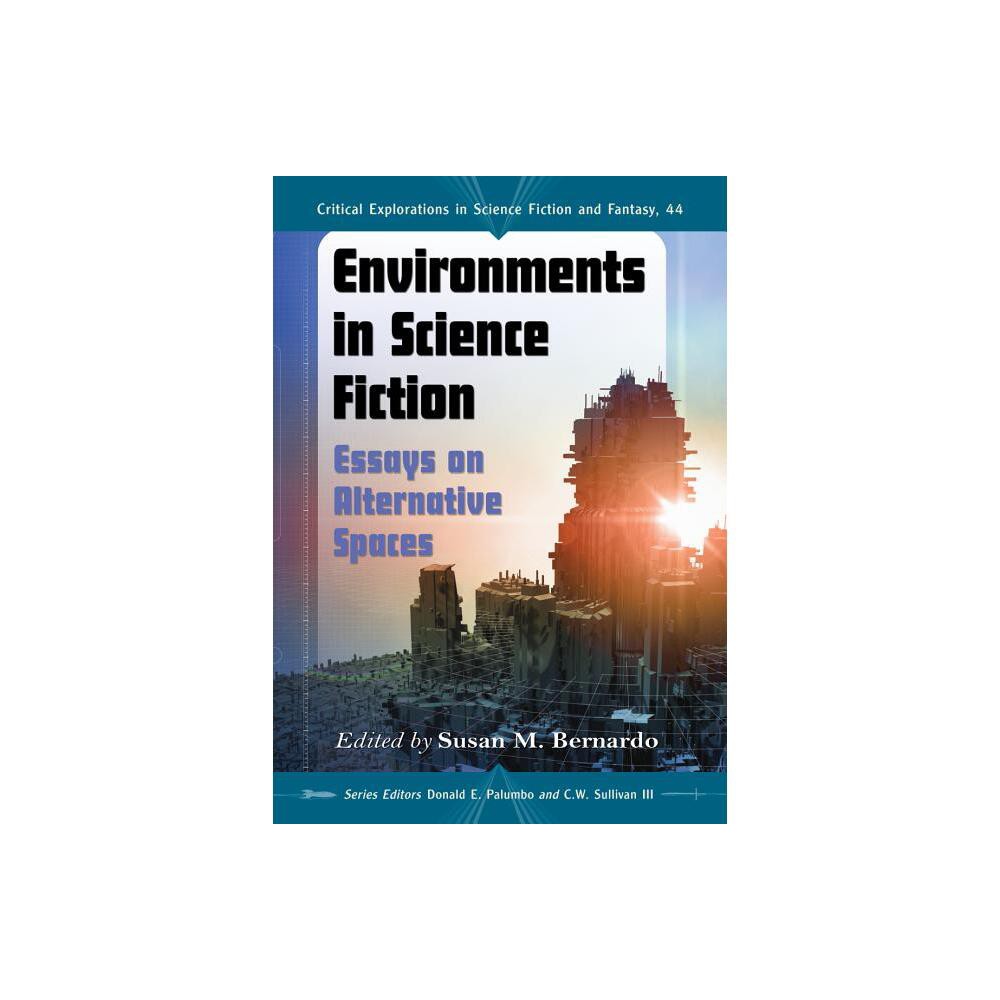 Critical Explorations in Science Fiction and Fantasy, 44

Environments in Science Fiction

Essays on Alternative Spaces

Edited by Susan M. Bernardo

Series Editors Donald E. Palumbo and C.W. Sullivan III